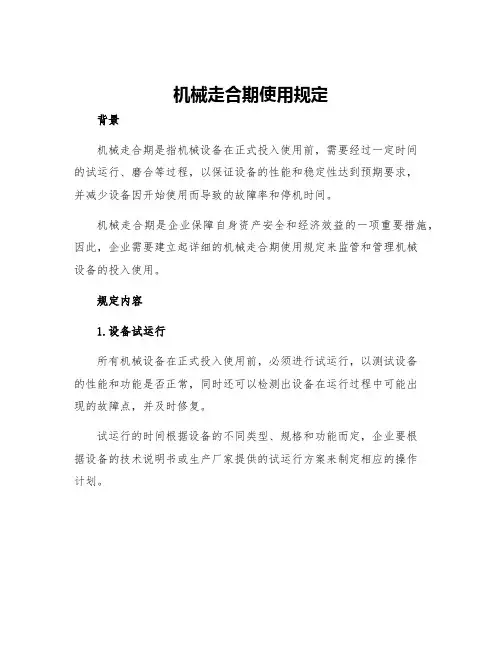 机械走合期使用规定

背景

机械走合期是指机械设备在正式投入使用前，需要经过一定时间的试运行、磨合等过程，以保证设备的性能和稳定性达到预期要求，并减少设备因开始使用而导致的故障率和停机时间。

机械走合期是企业保障自身资产安全和经济效益的一项重要措施，因此，企业需要建立起详细的机械走合期使用规定来监管和管理机械设备的投入使用。

规定内容

1.设备试运行

所有机械设备在正式投入使用前，必须进行试运行，以测试设备的性能和功能是否正常，同时还可以检测出设备在运行过程中可能出现的故障点，并及时修复。

试运行的时间根据设备的不同类型、规格和功能而定，企业要根据设备的技术说明书或生产厂家提供的试运行方案来制定相应的操作计划。